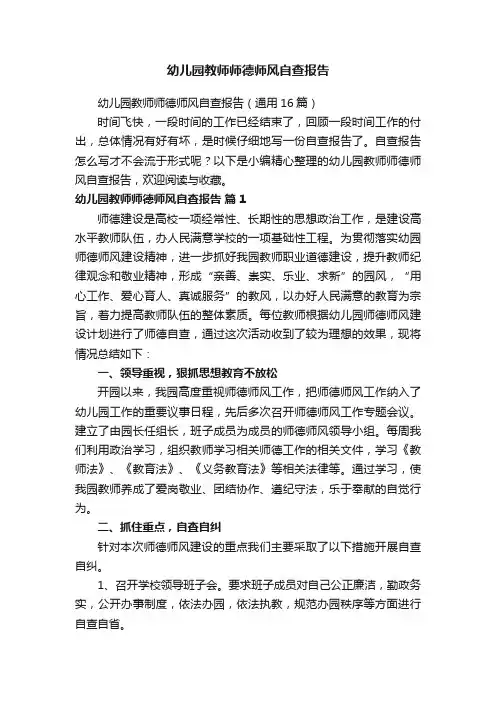 幼儿园教师师德师风自查报告

幼儿园教师师德师风自查报告（通用16篇）

时间飞快，一段时间的工作已经结束了，回顾一段时间工作的付出，总体情况有好有坏，是时候仔细地写一份自查报告了。自查报告怎么写才不会流于形式呢？以下是小编精心整理的幼儿园教师师德师风自查报告，欢迎阅读与收藏。

幼儿园教师师德师风自查报告 篇1

师德建设是高校一项经常性、长期性的思想政治工作，是建设高水平教师队伍，办人民满意学校的一项基础性工程。为贯彻落实幼园师德师风建设精神，进一步抓好我园教师职业道德建设，提升教师纪律观念和敬业精神，形成“亲善、崇实、乐业、求新”的园风，“用心工作、爱心育人、真诚服务”的教风，以办好人民满意的教育为宗旨，着力提高教师队伍的整体素质。每位教师根据幼儿园师德师风建设计划进行了师德自查，通过这次活动收到了较为理想的效果，现将情况总结如下：

一、领导重视，狠抓思想教育不放松

开园以来，我园高度重视师德师风工作，把师德师风工作纳入了幼儿园工作的重要议事日程，先后多次召开师德师风工作专题会议。建立了由园长任组长，班子成员为成员的师德师风领导小组。每周我们利用政治学习，组织教师学习相关师德工作的相关文件，学习《教师法》、《教育法》、《义务教育法》等相关法律等。通过学习，使我园教师养成了爱岗敬业、团结协作、遵纪守法，乐于奉献的自觉行为。

二、抓住重点，自查自纠

针对本次师德师风建设的重点我们主要采取了以下措施开展自查自纠。

1、召开学校领导班子会。要求班子成员对自己公正廉洁，勤政务实，公开办事制度，依法办园，依法执教，规范办园秩序等方面进行自查自省。